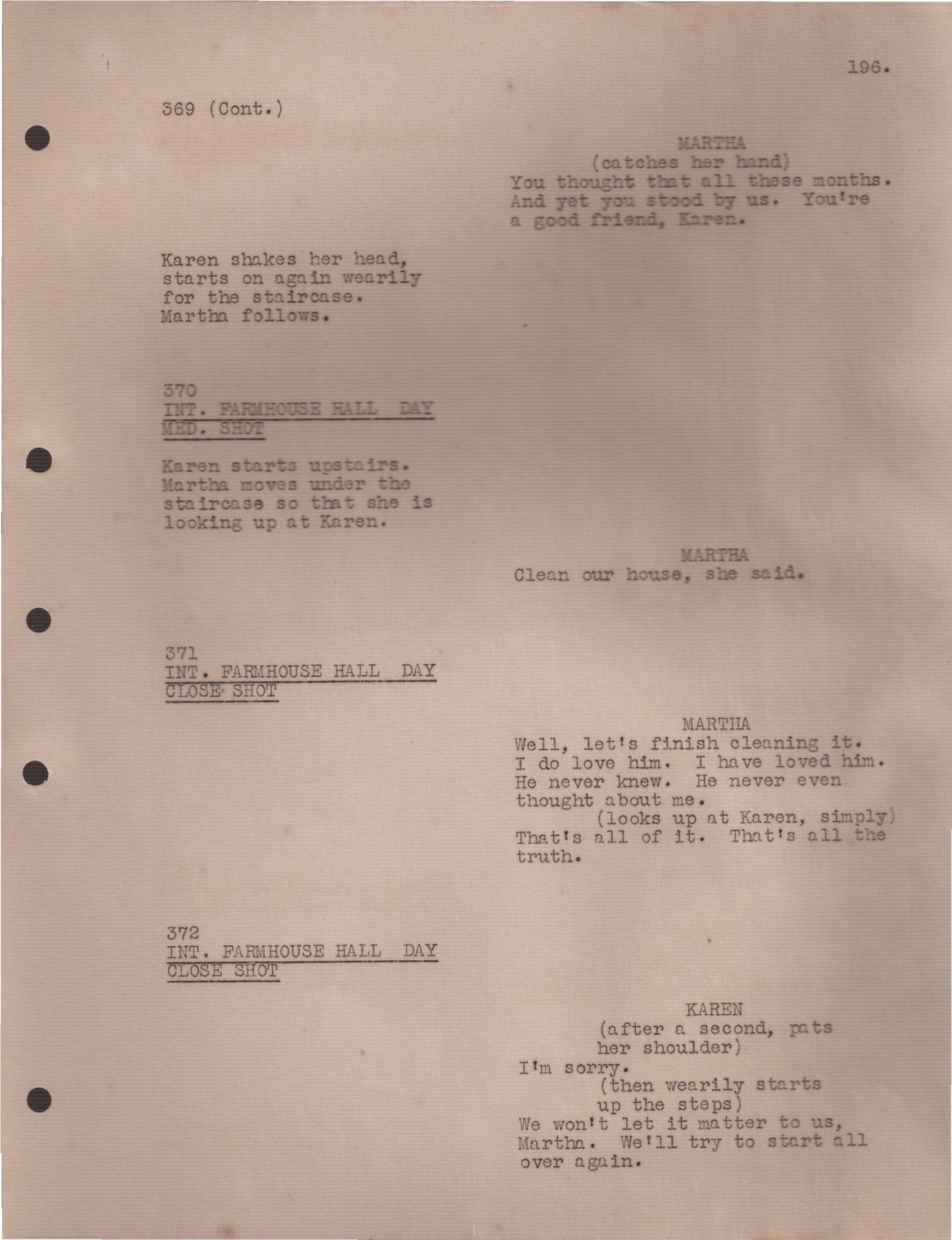 196.

369 (Cont.)

MARTHA
(catches her hand)
You thought that all these months. And yet you stood by us. You're a good friend, Karen.

Karen shakes her head, starts on again wearily for the staircase. Martha follows.

370
INT. FARMHOUSE HALL DAY
MED. SHOT

Karen starts upstairs. Martha moves under the staircase so that she is looking up at Karen.

MARTHA
Clean our house, she said.

371
INT. FARMHOUSE HALL DAY
CLOSE SHOT

MARTHA
Well, let's finish cleaning it. I do love him. I have loved him. He never knew. He never even thought about me.
(looks up at Karen, simply)
That's all of it. That's all the truth.

372
INT. FARMHOUSE HALL DAY
CLOSE SHOT

KAREN
(after a second, pats her shoulder)
I'm sorry.
(then wearily starts up the steps)
We won't let it matter to us, Martha. We'll try to start all over again.